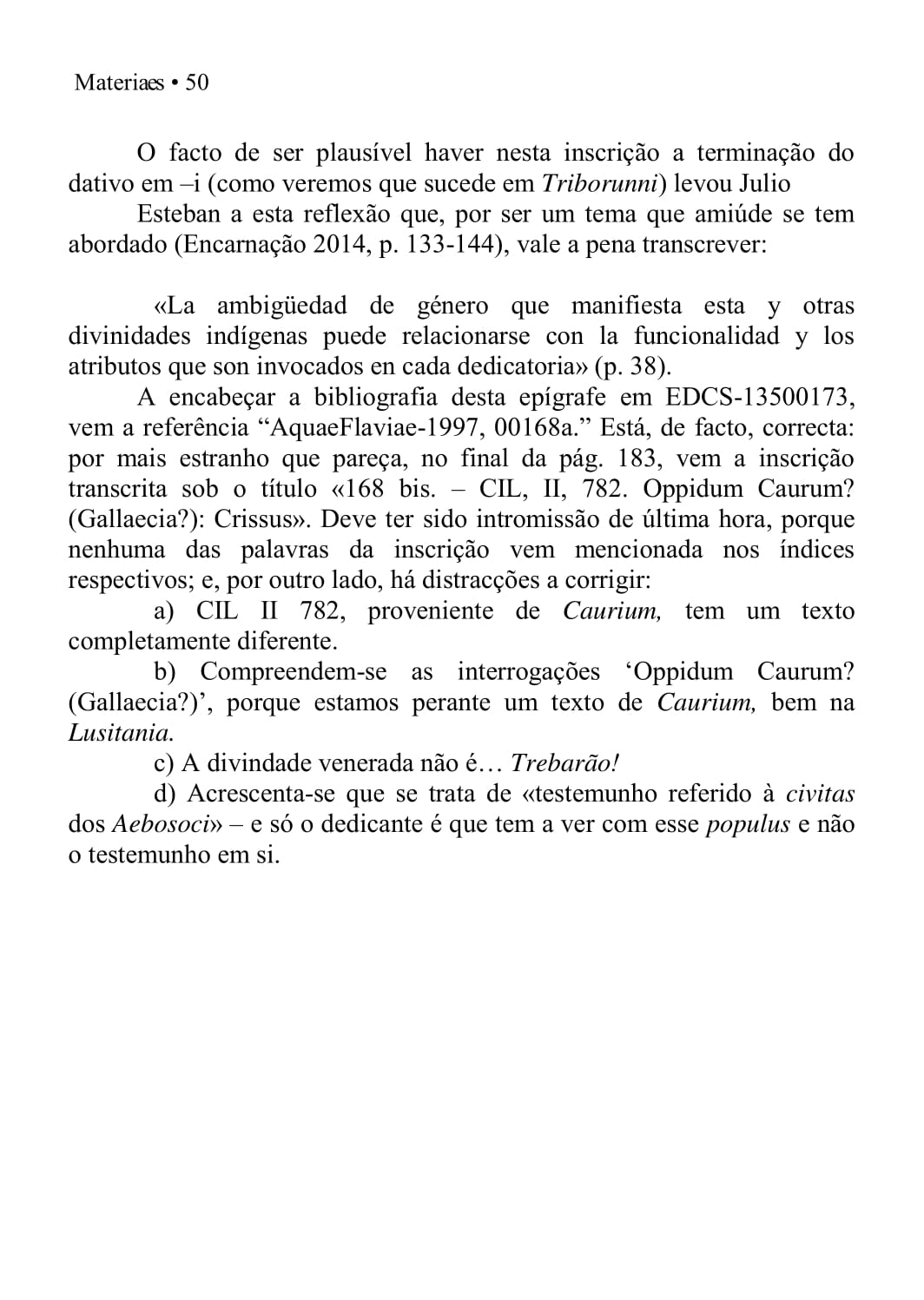 Materiaes • 50

O facto de ser plausível haver nesta inscrição a terminação do dativo em –i (como veremos que sucede em Triborunni) levou Julio

Esteban a esta reflexão que, por ser um tema que amiúde se tem abordado (Encarnação 2014, p. 133-144), vale a pena transcrever:

«La ambigüedad de género que manifiesta esta y otras divinidades indígenas puede relacionarse con la funcionalidad y los atributos que son invocados en cada dedicatoria» (p. 38).

A encabeçar a bibliografia desta epígrafe em EDCS-13500173, vem a referência “AquaeFlaviae-1997, 00168a.” Está, de facto, correcta: por mais estranho que pareça, no final da pág. 183, vem a inscrição transcrita sob o título «168 bis. – CIL, II, 782. Oppidum Caurum? (Gallaecia?): Crissus». Deve ter sido intromissão de última hora, porque nenhuma das palavras da inscrição vem mencionada nos índices respectivos; e, por outro lado, há distracções a corrigir:

a) CIL II 782, proveniente de Caurium, tem um texto completamente diferente.

b) Compreendem-se as interrogações ‘Oppidum Caurum? (Gallaecia?)’, porque estamos perante um texto de Caurium, bem na Lusitania.

c) A divindade venerada não é… Trebarão!

d) Acrescenta-se que se trata de «testemunho referido à civitas dos Aebosoci» – e só o dedicante é que tem a ver com esse populus e não o testemunho em si.